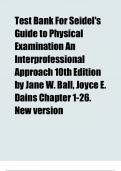 Test Bank For Seidel's Guide to Physical Examination An Interprofessional Approach 10th Edition by Jane W. Ball, Joyce E. Dains Chapter 1-26. New version